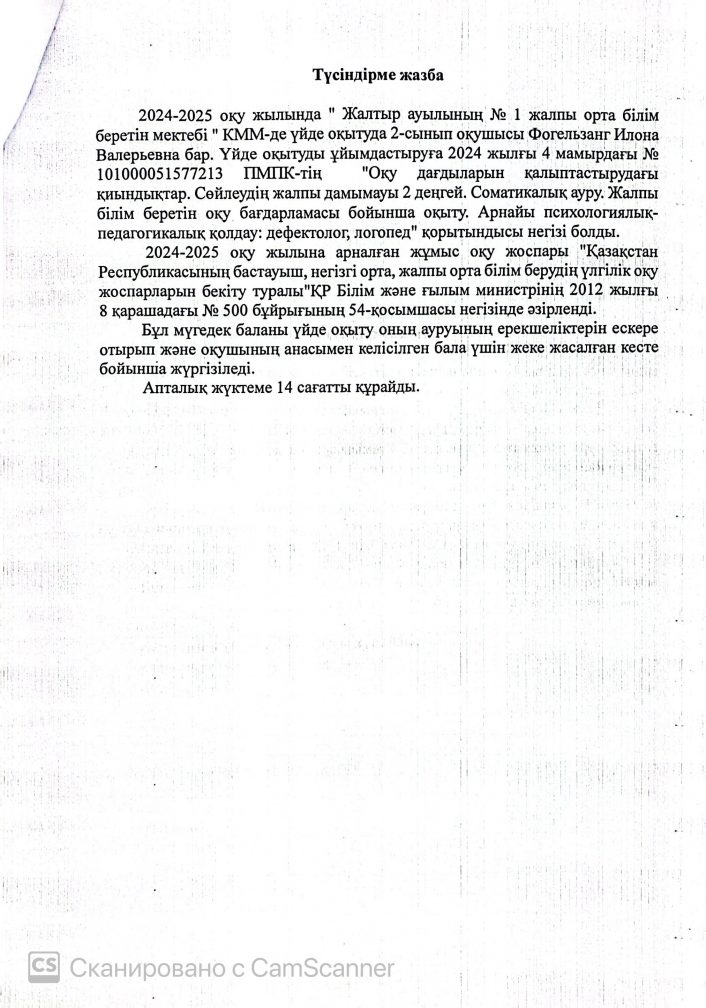 Түсіндірме жазба

2024-2025 оқу жылында " Жалтыр ауылының № 1 жалпы орта білім беретін мектебі " КММ-де үйде оқытуда 2-сынып оқушысы Фогельзанг Илона Валерьевна бар. Үйде оқытуды ұйымдастыруға 2024 жылғы 4 мамырдағы № 101000051577213 ПМПК-тің "Оқу дағдыларын қалыптастырудағы қиындықтар. Сөйлеудің жалпы дамымауы 2 деңгей. Соматикалық ауру. Жалпы білім беретін оқу бағдарламасы бойынша оқыту. Арнайы психологиялық-педагогикалық қолдау: дефектолог, логопед" қорытындысы негізі болды.

2024-2025 оқу жылына арналған жұмыс оқу жоспары "Қазақстан Республикасының бастауыш, негізгі орта, жалпы орта білім берудің үлгілік оқу жоспарларын бекіту туралы"ҚР Білім және ғылым министрінің 2012 жылғы 8 қарашадағы № 500 бұйрығының 54-қосымшасы негізінде әзірленді.

Бұл мүгедек баланы үйде оқыту оның ауруының ерекшеліктерін ескере отырып және оқушының анасымен келісілген бала үшін жеке жасалған кесте бойынша жүргізіледі.

Апталық жүктеме 14 сағатты құрайды.

CS Сканировано с CamScanner